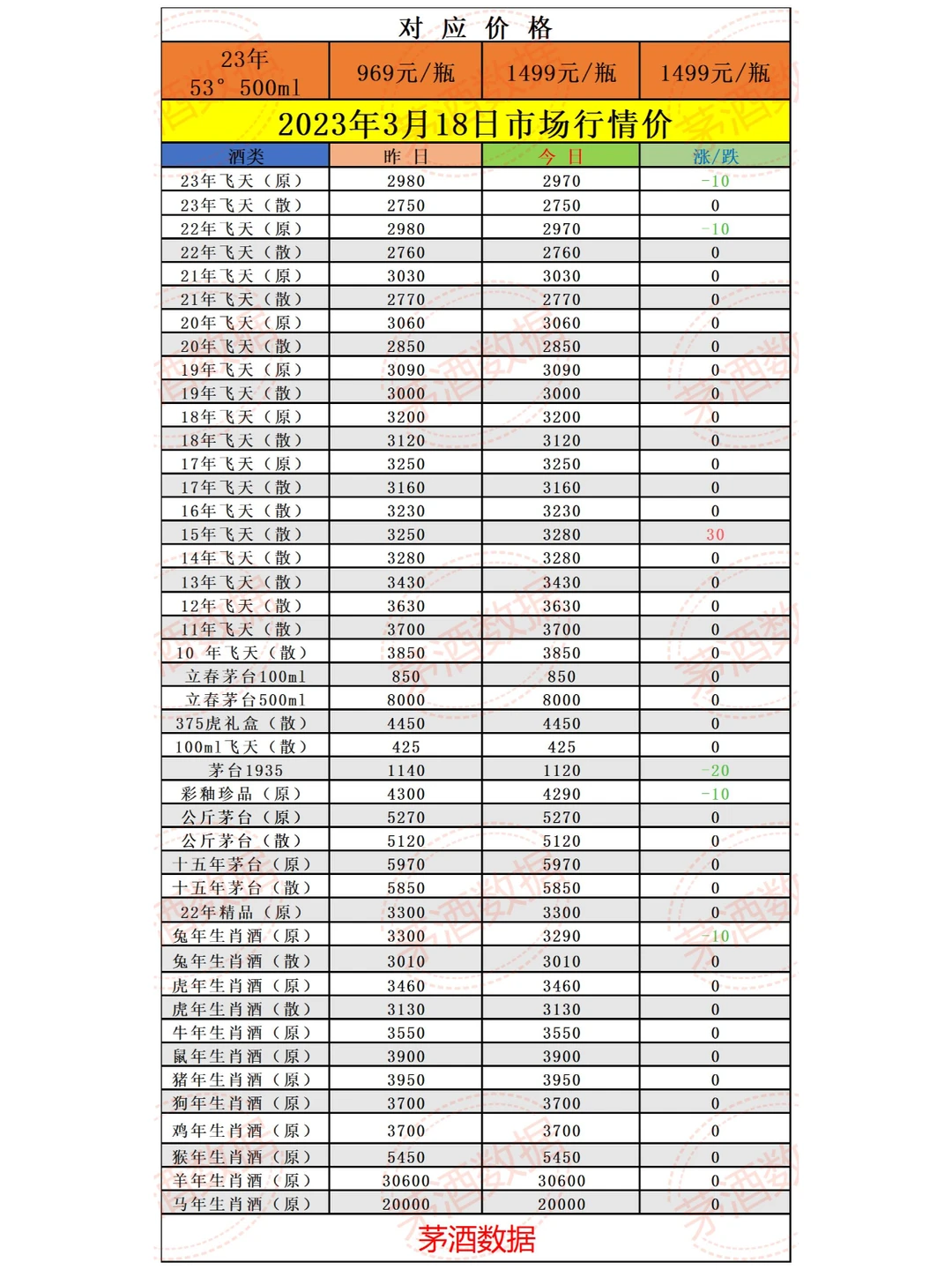 对 应 价 格

| 23年 53° 500ml | 969元/瓶 | 1499元/瓶 | 1499元/瓶 |
|---|---|---|---|

2023年3月18日市场行情价

| 酒类 | 昨 日 | 今 日 | 涨/跌 |
|---|---|---|---|
| 23年飞天（原） | 2980 | 2970 | -10 |
| 23年飞天（散） | 2750 | 2750 | 0 |
| 22年飞天（原） | 2980 | 2970 | -10 |
| 22年飞天（散） | 2760 | 2760 | 0 |
| 21年飞天（原） | 3030 | 3030 | 0 |
| 21年飞天（散） | 2770 | 2770 | 0 |
| 20年飞天（原） | 3060 | 3060 | 0 |
| 20年飞天（散） | 2850 | 2850 | 0 |
| 19年飞天（原） | 3090 | 3090 | 0 |
| 19年飞天（散） | 3000 | 3000 | 0 |
| 18年飞天（原） | 3200 | 3200 | 0 |
| 18年飞天（散） | 3120 | 3120 | 0 |
| 17年飞天（原） | 3250 | 3250 | 0 |
| 17年飞天（散） | 3160 | 3160 | 0 |
| 16年飞天（散） | 3230 | 3230 | 0 |
| 15年飞天（散） | 3250 | 3280 | 30 |
| 14年飞天（散） | 3280 | 3280 | 0 |
| 13年飞天（散） | 3430 | 3430 | 0 |
| 12年飞天（散） | 3630 | 3630 | 0 |
| 11年飞天（散） | 3700 | 3700 | 0 |
| 10 年飞天（散） | 3850 | 3850 | 0 |
| 立春茅台100ml | 850 | 850 | 0 |
| 立春茅台500ml | 8000 | 8000 | 0 |
| 375虎礼盒（散） | 4450 | 4450 | 0 |
| 100ml飞天（散） | 425 | 425 | 0 |
| 茅台1935 | 1140 | 1120 | -20 |
| 彩釉珍品（原） | 4300 | 4290 | -10 |
| 公斤茅台（原） | 5270 | 5270 | 0 |
| 公斤茅台（散） | 5120 | 5120 | 0 |
| 十五年茅台（原） | 5970 | 5970 | 0 |
| 十五年茅台（散） | 5850 | 5850 | 0 |
| 22年精品（原） | 3300 | 3300 | 0 |
| 兔年生肖酒（原） | 3300 | 3290 | -10 |
| 兔年生肖酒（散） | 3010 | 3010 | 0 |
| 虎年生肖酒（原） | 3460 | 3460 | 0 |
| 虎年生肖酒（散） | 3130 | 3130 | 0 |
| 牛年生肖酒（原） | 3550 | 3550 | 0 |
| 鼠年生肖酒（原） | 3900 | 3900 | 0 |
| 猪年生肖酒（原） | 3950 | 3950 | 0 |
| 狗年生肖酒（原） | 3700 | 3700 | 0 |
| 鸡年生肖酒（原） | 3700 | 3700 | 0 |
| 猴年生肖酒（原） | 5450 | 5450 | 0 |
| 羊年生肖酒（原） | 30600 | 30600 | 0 |
| 马年生肖酒（原） | 20000 | 20000 | 0 |

茅酒数据